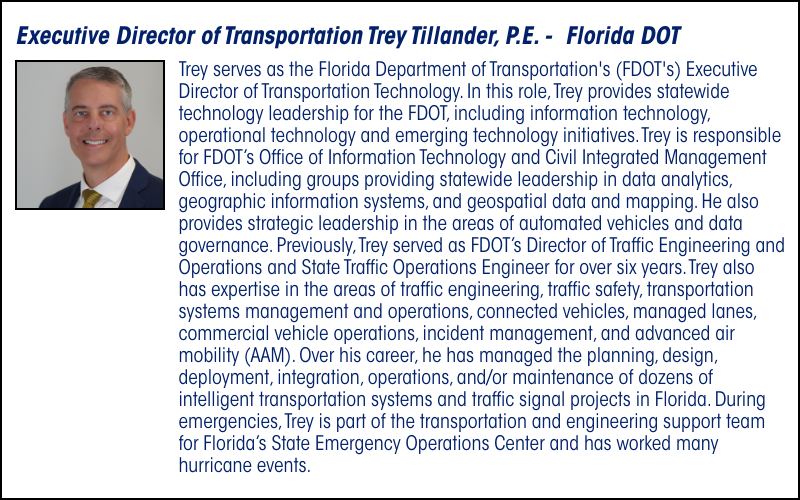 Executive Director of Transportation Trey Tillander, P.E. - Florida DOT

Trey serves as the Florida Department of Transportation's (FDOT's) Executive Director of Transportation Technology. In this role, Trey provides statewide technology leadership for the FDOT, including information technology, operational technology and emerging technology initiatives. Trey is responsible for FDOT's Office of Information Technology and Civil Integrated Management Office, including groups providing statewide leadership in data analytics, geographic information systems, and geospatial data and mapping. He also provides strategic leadership in the areas of automated vehicles and data governance. Previously, Trey served as FDOT's Director of Traffic Engineering and Operations and State Traffic Operations Engineer for over six years. Trey also has expertise in the areas of traffic engineering, traffic safety, transportation systems management and operations, connected vehicles, managed lanes, commercial vehicle operations, incident management, and advanced air mobility (AAM). Over his career, he has managed the planning, design, deployment, integration, operations, and/or maintenance of dozens of intelligent transportation systems and traffic signal projects in Florida. During emergencies, Trey is part of the transportation and engineering support team for Florida's State Emergency Operations Center and has worked many hurricane events.